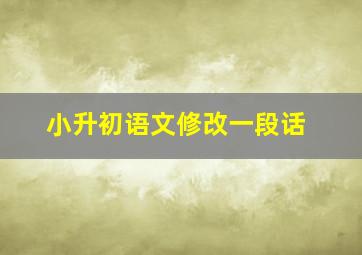 小升初语文修改一段话